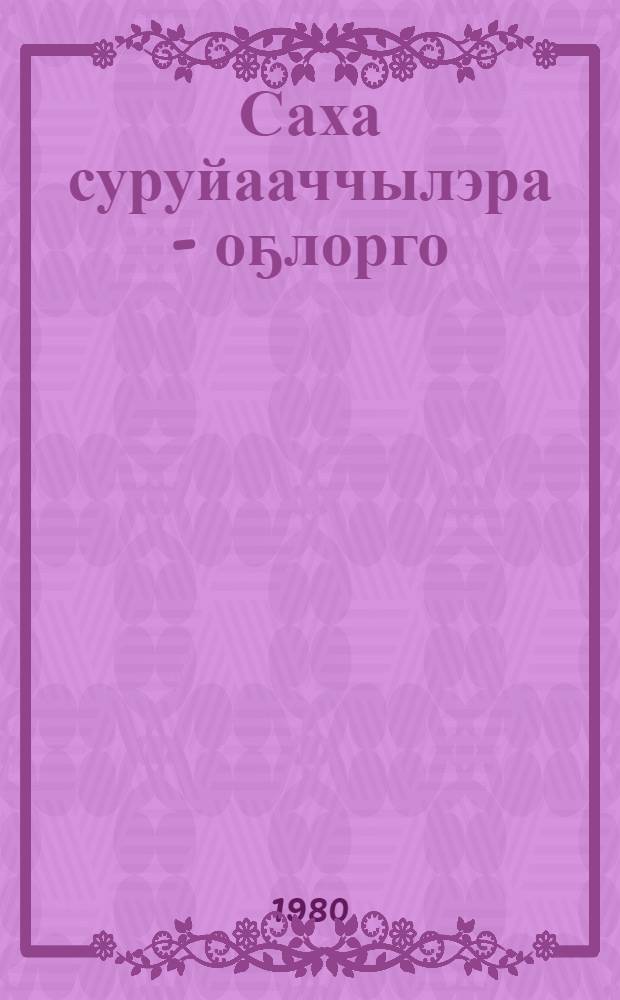 Саха суруйааччылэра - оҕолорго

1980